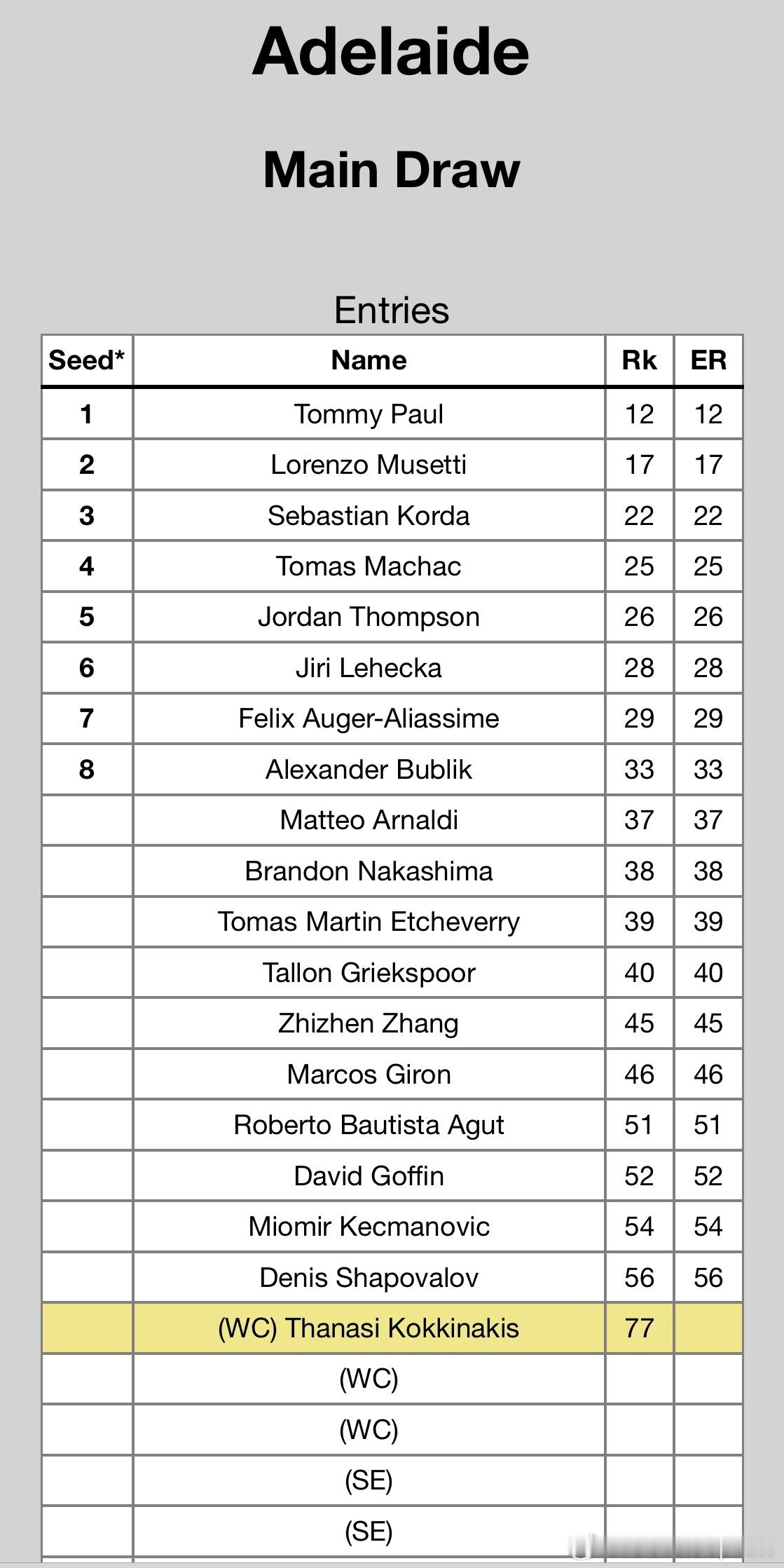 Adelaide

Main Draw

Entries

| Seed* | Name | Rk | ER |
|---|---|---|---|
| 1 | Tommy Paul | 12 | 12 |
| 2 | Lorenzo Musetti | 17 | 17 |
| 3 | Sebastian Korda | 22 | 22 |
| 4 | Tomas Machac | 25 | 25 |
| 5 | Jordan Thompson | 26 | 26 |
| 6 | Jiri Lehecka | 28 | 28 |
| 7 | Felix Auger-Aliassime | 29 | 29 |
| 8 | Alexander Bublik | 33 | 33 |
| | Matteo Arnaldi | 37 | 37 |
| | Brandon Nakashima | 38 | 38 |
| | Tomas Martin Etcheverry | 39 | 39 |
| | Tallon Griekspoor | 40 | 40 |
| | Zhizhen Zhang | 45 | 45 |
| | Marcos Giron | 46 | 46 |
| | Roberto Bautista Agut | 51 | 51 |
| | David Goffin | 52 | 52 |
| | Miomir Kecmanovic | 54 | 54 |
| | Denis Shapovalov | 56 | 56 |
| | (WC) Thanasi Kokkinakis | 77 | |
| | (WC) | | |
| | (WC) | | |
| | (SE) | | |
| | (SE) | | |